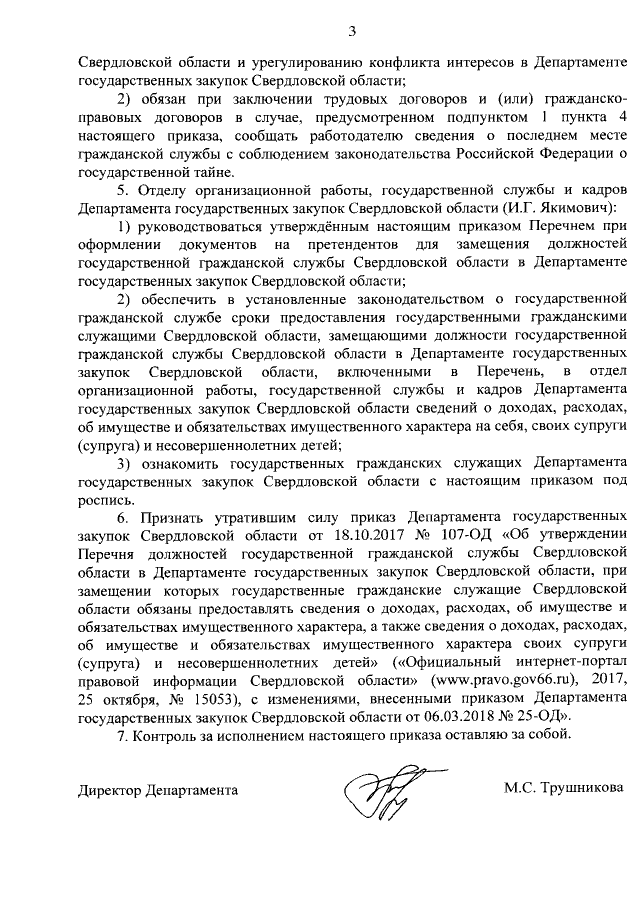 3

Свердловской области и урегулированию конфликта интересов в Департаменте государственных закупок Свердловской области;

2) обязан при заключении трудовых договоров и (или) гражданско-правовых договоров в случае, предусмотренном подпунктом 1 пункта 4 настоящего приказа, сообщать работодателю сведения о последнем месте гражданской службы с соблюдением законодательства Российской Федерации о государственной тайне.

5. Отделу организационной работы, государственной службы и кадров Департамента государственных закупок Свердловской области (И.Г. Якимович):

1) руководствоваться утверждённым настоящим приказом Перечнем при оформлении документов на претендентов для замещения должностей государственной гражданской службы Свердловской области в Департаменте государственных закупок Свердловской области;

2) обеспечить в установленные законодательством о государственной гражданской службе сроки предоставления государственными гражданскими служащими Свердловской области, замещающими должности государственной гражданской службы Свердловской области в Департаменте государственных закупок Свердловской области, включенными в Перечень, в отдел организационной работы, государственной службы и кадров Департамента государственных закупок Свердловской области сведений о доходах, расходах, об имуществе и обязательствах имущественного характера на себя, своих супруги (супруга) и несовершеннолетних детей;

3) ознакомить государственных гражданских служащих Департамента государственных закупок Свердловской области с настоящим приказом под роспись.

6. Признать утратившим силу приказ Департамента государственных закупок Свердловской области от 18.10.2017 № 107-ОД «Об утверждении Перечня должностей государственной гражданской службы Свердловской области в Департаменте государственных закупок Свердловской области, при замещении которых государственные гражданские служащие Свердловской области обязаны предоставлять сведения о доходах, расходах, об имуществе и обязательствах имущественного характера, а также сведения о доходах, расходах, об имуществе и обязательствах имущественного характера своих супруги (супруга) и несовершеннолетних детей» («Официальный интернет-портал правовой информации Свердловской области» (www.pravo.gov66.ru), 2017, 25 октября, № 15053), с изменениями, внесенными приказом Департамента государственных закупок Свердловской области от 06.03.2018 № 25-ОД».

7. Контроль за исполнением настоящего приказа оставляю за собой.

Директор Департамента М.С. Трушникова